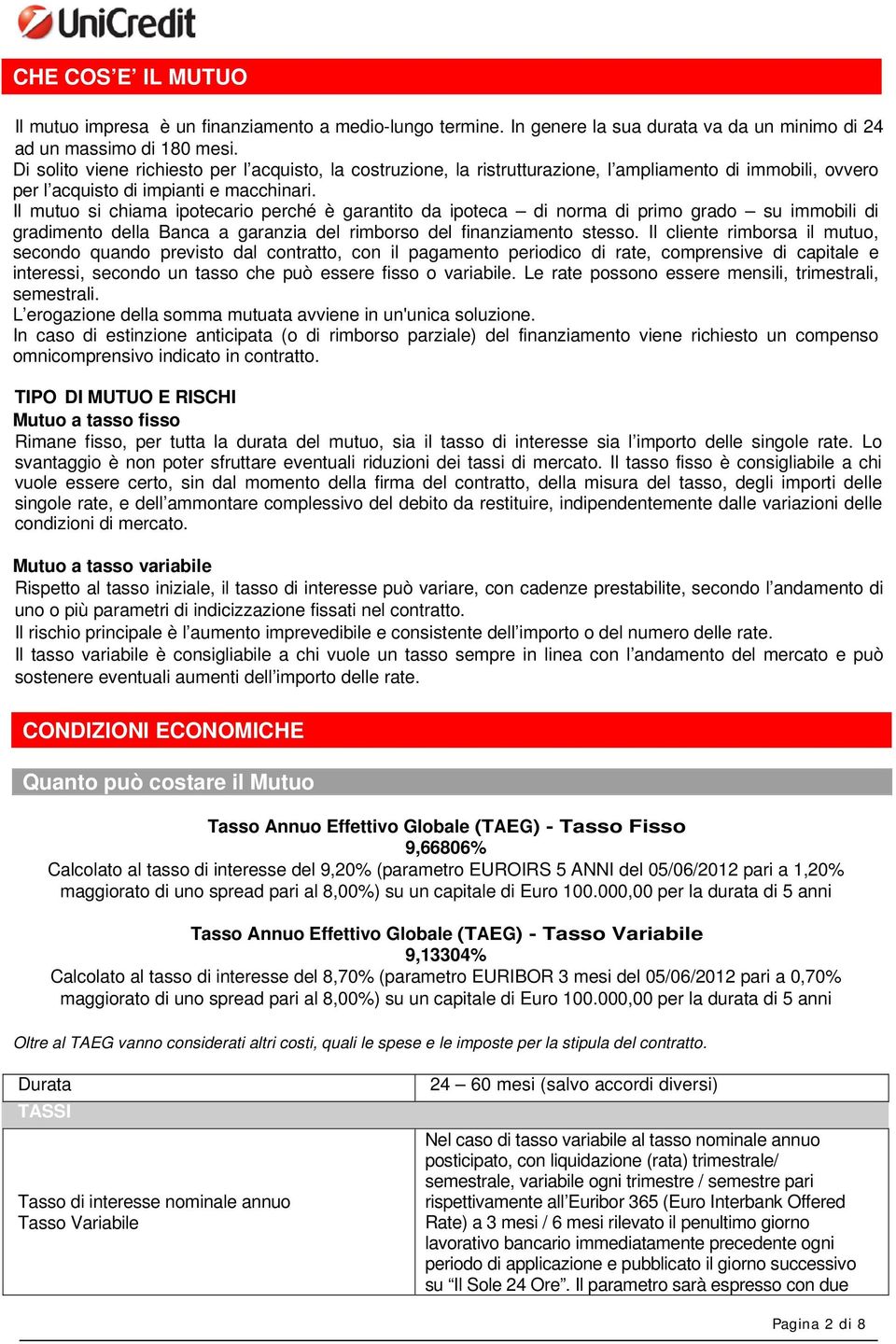 UniCredit

CHE COS'E' IL MUTUO

Il mutuo impresa è un finanziamento a medio-lungo termine. In genere la sua durata va da un minimo di 24 ad un massimo di 180 mesi.
Di solito viene richiesto per l'acquisto, la costruzione, la ristrutturazione, l'ampliamento di immobili, ovvero per l'acquisto di impianti e macchinari.
Il mutuo si chiama ipotecario perché è garantito da ipoteca – di norma di primo grado – su immobili di gradimento della Banca a garanzia del rimborso del finanziamento stesso. Il cliente rimborsa il mutuo, secondo quando previsto dal contratto, con il pagamento periodico di rate, comprensive di capitale e interessi, secondo un tasso che può essere fisso o variabile. Le rate possono essere mensili, trimestrali, semestrali.
L'erogazione della somma mutuata avviene in un'unica soluzione.
In caso di estinzione anticipata (o di rimborso parziale) del finanziamento viene richiesto un compenso omnicomprensivo indicato in contratto.

TIPO DI MUTUO E RISCHI
Mutuo a tasso fisso
Rimane fisso, per tutta la durata del mutuo, sia il tasso di interesse sia l'importo delle singole rate. Lo svantaggio è non poter sfruttare eventuali riduzioni dei tassi di mercato. Il tasso fisso è consigliabile a chi vuole essere certo, sin dal momento della firma del contratto, della misura del tasso, degli importi delle singole rate, e dell'ammontare complessivo del debito da restituire, indipendentemente dalle variazioni delle condizioni di mercato.

Mutuo a tasso variabile
Rispetto al tasso iniziale, il tasso di interesse può variare, con cadenze prestabilite, secondo l'andamento di uno o più parametri di indicizzazione fissati nel contratto.
Il rischio principale è l'aumento imprevedibile e consistente dell'importo o del numero delle rate.
Il tasso variabile è consigliabile a chi vuole un tasso sempre in linea con l'andamento del mercato e può sostenere eventuali aumenti dell'importo delle rate.

CONDIZIONI ECONOMICHE

Quanto può costare il Mutuo

Tasso Annuo Effettivo Globale (TAEG) - Tasso Fisso
9,66806%
Calcolato al tasso di interesse del 9,20% (parametro EUROIRS 5 ANNI del 05/06/2012 pari a 1,20% maggiorato di uno spread pari al 8,00%) su un capitale di Euro 100.000,00 per la durata di 5 anni

Tasso Annuo Effettivo Globale (TAEG) - Tasso Variabile
9,13304%
Calcolato al tasso di interesse del 8,70% (parametro EURIBOR 3 mesi del 05/06/2012 pari a 0,70% maggiorato di uno spread pari al 8,00%) su un capitale di Euro 100.000,00 per la durata di 5 anni

Oltre al TAEG vanno considerati altri costi, quali le spese e le imposte per la stipula del contratto.

| Durata | 24 – 60 mesi (salvo accordi diversi) |
|---|---|
| TASSI | |
| Tasso di interesse nominale annuo Tasso Variabile | Nel caso di tasso variabile al tasso nominale annuo posticipato, con liquidazione (rata) trimestrale/ semestrale, variabile ogni trimestre / semestre pari rispettivamente all'Euribor 365 (Euro Interbank Offered Rate) a 3 mesi / 6 mesi rilevato il penultimo giorno lavorativo bancario immediatamente precedente ogni periodo di applicazione e pubblicato il giorno successivo su "Il Sole 24 Ore". Il parametro sarà espresso con due |

Pagina 2 di 8